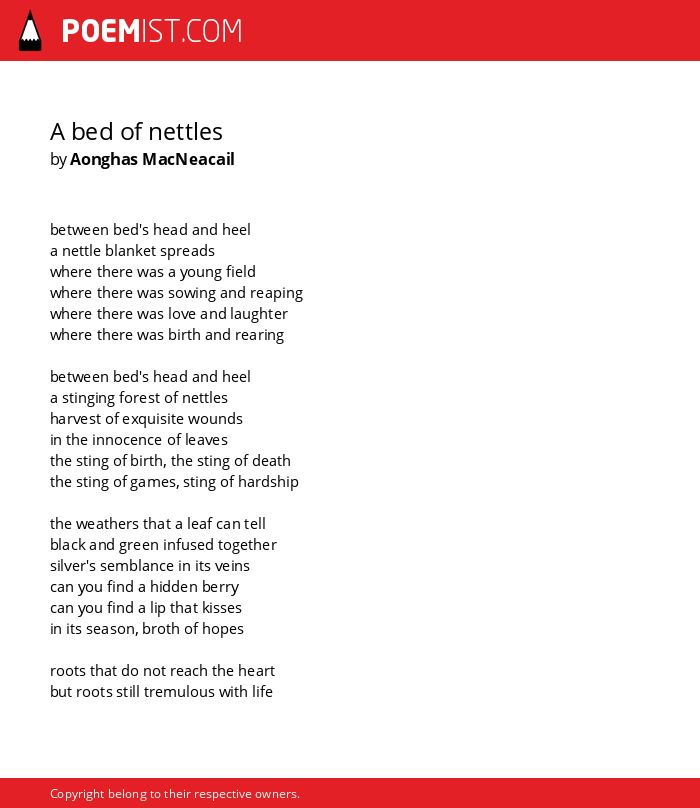 POEMIST.COM

A bed of nettles
by Aonghas MacNeacail

between bed's head and heel
a nettle blanket spreads
where there was a young field
where there was sowing and reaping
where there was love and laughter
where there was birth and rearing

between bed's head and heel
a stinging forest of nettles
harvest of exquisite wounds
in the innocence of leaves
the sting of birth, the sting of death
the sting of games, sting of hardship

the weathers that a leaf can tell
black and green infused together
silver's semblance in its veins
can you find a hidden berry
can you find a lip that kisses
in its season, broth of hopes

roots that do not reach the heart
but roots still tremulous with life

Copyright belong to their respective owners.